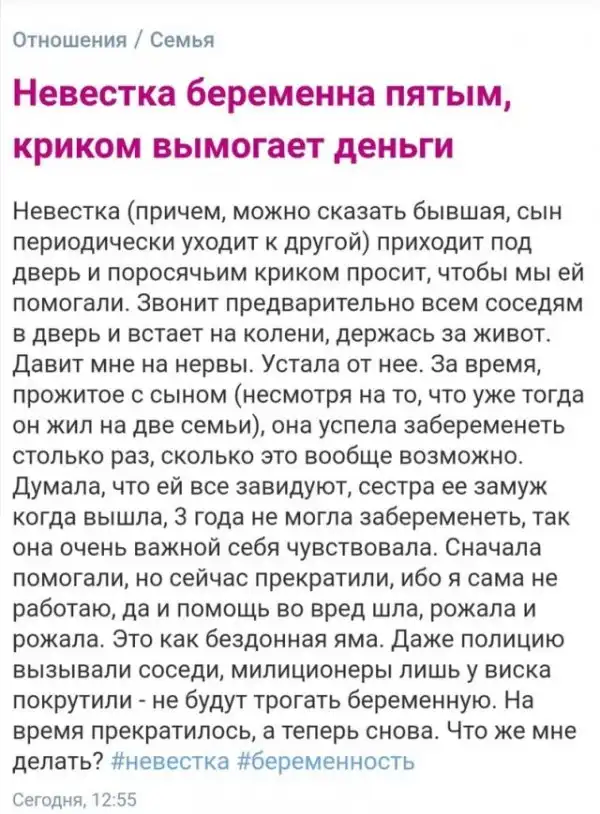 Отношения / Семья

Невестка беременна пятым, криком вымогает деньги

Невестка (причем, можно сказать бывшая, сын периодически уходит к другой) приходит под дверь и поросячьим криком просит, чтобы мы ей помогали. Звонит предварительно всем соседям в дверь и встает на колени, держась за живот. Давит мне на нервы. Устала от нее. За время, прожитое с сыном (несмотря на то, что уже тогда он жил на две семьи), она успела забеременеть столько раз, сколько это вообще возможно. Думала, что ей все завидуют, сестра ее замуж когда вышла, 3 года не могла забеременеть, так она очень важной себя чувствовала. Сначала помогали, но сейчас прекратили, ибо я сама не работаю, да и помощь во вред шла, рожала и рожала. Это как бездонная яма. Даже полицию вызывали соседи, милиционеры лишь у виска покрутили - не будут трогать беременную. На время прекратилось, а теперь снова. Что же мне делать? #невестка #беременность

Сегодня, 12:55